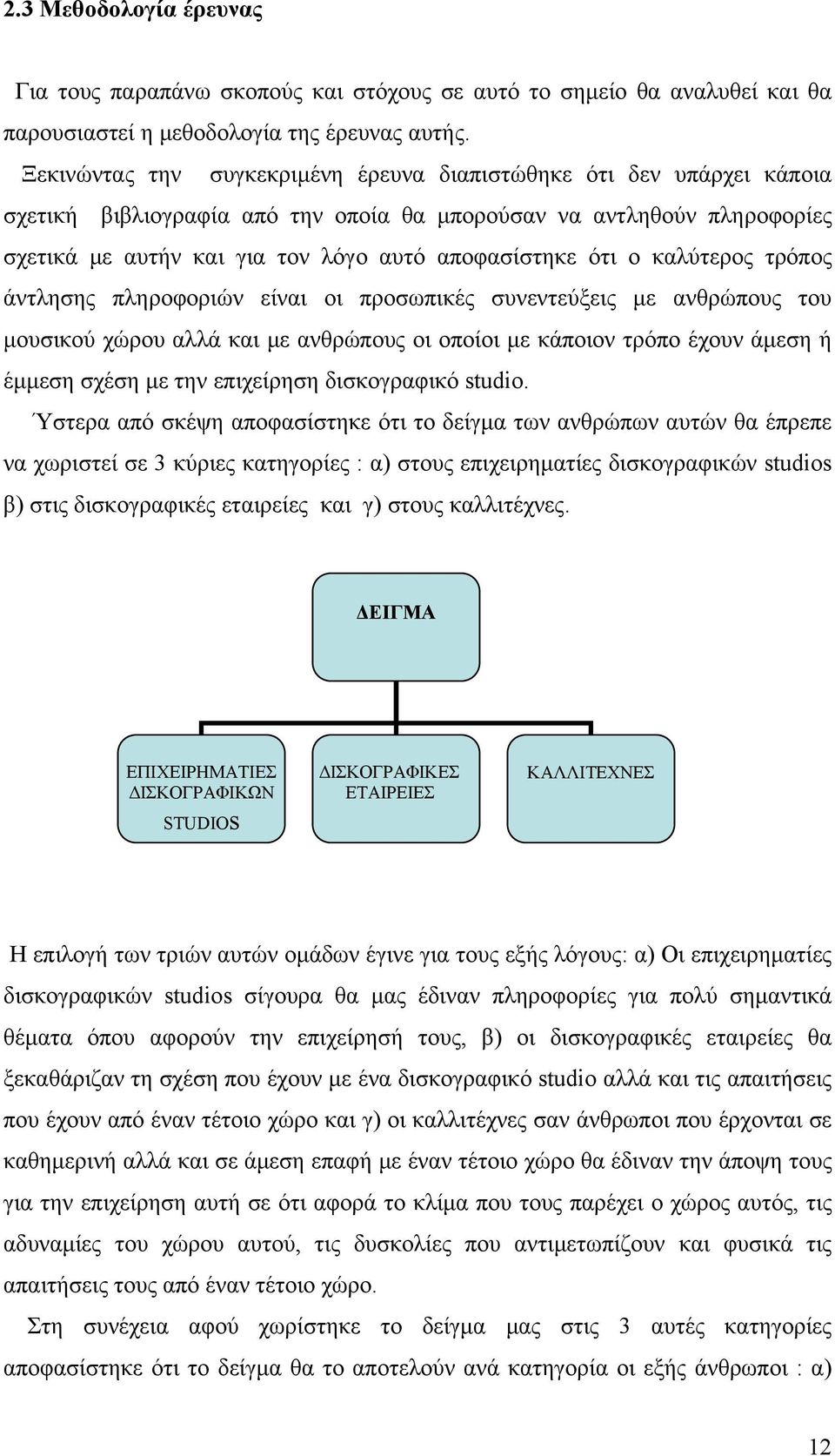 2.3 Μεθοδολογία έρευνας

Για τους παραπάνω σκοπούς και στόχους σε αυτό το σημείο θα αναλυθεί και θα παρουσιαστεί η μεθοδολογία της έρευνας αυτής.

Ξεκινώντας την συγκεκριμένη έρευνα διαπιστώθηκε ότι δεν υπάρχει κάποια σχετική βιβλιογραφία από την οποία θα μπορούσαν να αντληθούν πληροφορίες σχετικά με αυτήν και για τον λόγο αυτό αποφασίστηκε ότι ο καλύτερος τρόπος άντλησης πληροφοριών είναι οι προσωπικές συνεντεύξεις με ανθρώπους του μουσικού χώρου αλλά και με ανθρώπους οι οποίοι με κάποιον τρόπο έχουν άμεση ή έμμεση σχέση με την επιχείρηση δισκογραφικό studio.

Ύστερα από σκέψη αποφασίστηκε ότι το δείγμα των ανθρώπων αυτών θα έπρεπε να χωριστεί σε 3 κύριες κατηγορίες : α) στους επιχειρηματίες δισκογραφικών studios β) στις δισκογραφικές εταιρείες και γ) στους καλλιτέχνες.

ΔΕΙΓΜΑ

ΕΠΙΧΕΙΡΗΜΑΤΙΕΣ ΔΙΣΚΟΓΡΑΦΙΚΩΝ STUDIOS

ΔΙΣΚΟΓΡΑΦΙΚΕΣ ΕΤΑΙΡΕΙΕΣ

ΚΑΛΛΙΤΕΧΝΕΣ

Η επιλογή των τριών αυτών ομάδων έγινε για τους εξής λόγους: α) Οι επιχειρηματίες δισκογραφικών studios σίγουρα θα μας έδιναν πληροφορίες για πολύ σημαντικά θέματα όπου αφορούν την επιχείρησή τους, β) οι δισκογραφικές εταιρείες θα ξεκαθάριζαν τη σχέση που έχουν με ένα δισκογραφικό studio αλλά και τις απαιτήσεις που έχουν από έναν τέτοιο χώρο και γ) οι καλλιτέχνες σαν άνθρωποι που έρχονται σε καθημερινή αλλά και σε άμεση επαφή με έναν τέτοιο χώρο θα έδιναν την άποψη τους για την επιχείρηση αυτή σε ότι αφορά το κλίμα που τους παρέχει ο χώρος αυτός, τις αδυναμίες του χώρου αυτού, τις δυσκολίες που αντιμετωπίζουν και φυσικά τις απαιτήσεις τους από έναν τέτοιο χώρο.

Στη συνέχεια αφού χωρίστηκε το δείγμα μας στις 3 αυτές κατηγορίες αποφασίστηκε ότι το δείγμα θα το αποτελούν ανά κατηγορία οι εξής άνθρωποι : α)

12